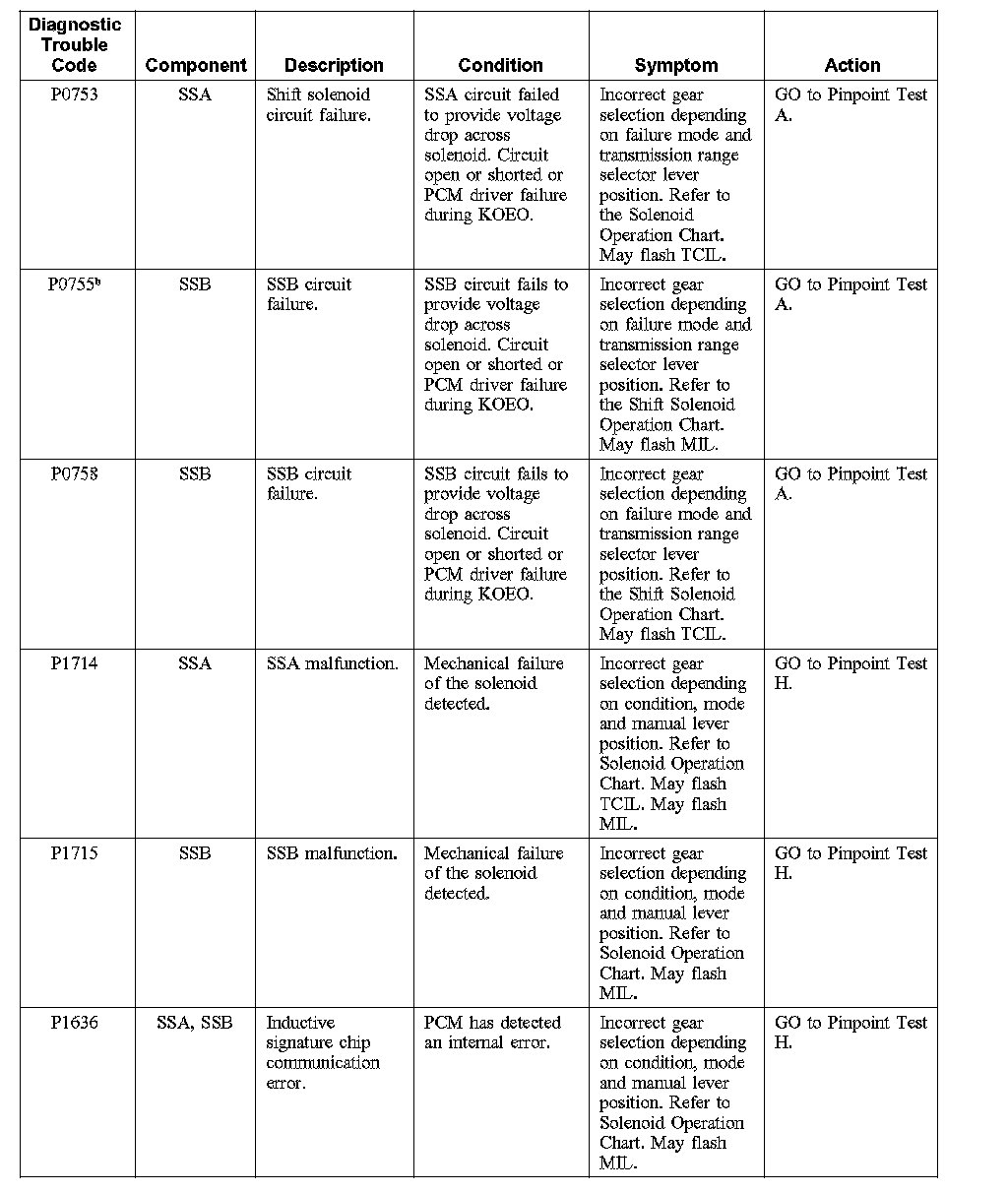 | Diagnostic Trouble Code | Component | Description | Condition | Symptom | Action |
|---|---|---|---|---|---|
| P0753 | SSA | Shift solenoid circuit failure. | SSA circuit failed to provide voltage drop across solenoid. Circuit open or shorted or PCM driver failure during KOEO. | Incorrect gear selection depending on failure mode and transmission range selector lever position. Refer to the Solenoid Operation Chart. May flash TCIL. | GO to Pinpoint Test A. |
| P0755$^b$ | SSB | SSB circuit failure. | SSB circuit fails to provide voltage drop across solenoid. Circuit open or shorted or PCM driver failure during KOEO. | Incorrect gear selection depending on failure mode and transmission range selector lever position. Refer to the Shift Solenoid Operation Chart. May flash MIL. | GO to Pinpoint Test A. |
| P0758 | SSB | SSB circuit failure. | SSB circuit fails to provide voltage drop across solenoid. Circuit open or shorted or PCM driver failure during KOEO. | Incorrect gear selection depending on failure mode and transmission range selector lever position. Refer to the Shift Solenoid Operation Chart. May flash TCIL. | GO to Pinpoint Test A. |
| P1714 | SSA | SSA malfunction. | Mechanical failure of the solenoid detected. | Incorrect gear selection depending on condition, mode and manual lever position. Refer to Solenoid Operation Chart. May flash TCIL. May flash MIL. | GO to Pinpoint Test H. |
| P1715 | SSB | SSB malfunction. | Mechanical failure of the solenoid detected. | Incorrect gear selection depending on condition, mode and manual lever position. Refer to Solenoid Operation Chart. May flash MIL. | GO to Pinpoint Test H. |
| P1636 | SSA, SSB | Inductive signature chip communication error. | PCM has detected an internal error. | Incorrect gear selection depending on condition, mode and manual lever position. Refer to Solenoid Operation Chart. May flash MIL. | GO to Pinpoint Test H. |